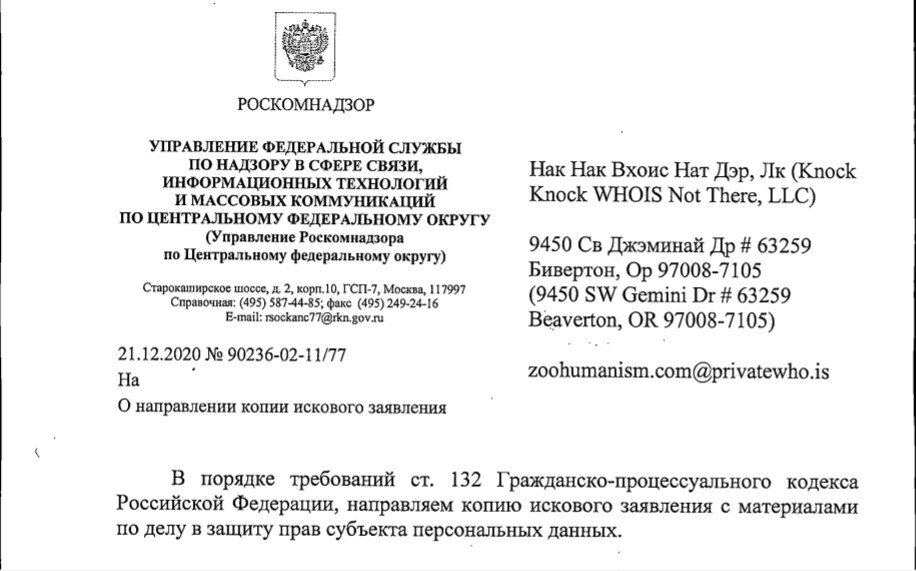 РОСКОМНАДЗОР

УПРАВЛЕНИЕ ФЕДЕРАЛЬНОЙ СЛУЖБЫ ПО НАДЗОРУ В СФЕРЕ СВЯЗИ, ИНФОРМАЦИОННЫХ ТЕХНОЛОГИЙ И МАССОВЫХ КОММУНИКАЦИЙ ПО ЦЕНТРАЛЬНОМУ ФЕДЕРАЛЬНОМУ ОКРУГУ (Управление Роскомнадзора по Центральному федеральному округу)

Старокаширское шоссе, д. 2, корп.10, ГСП-7, Москва, 117997
Справочная: (495) 587-44-85; факс (495) 249-24-16
E-mail: rsockanc77@rkn.gov.ru

21.12.2020 № 90236-02-11/77
На
О направлении копии искового заявления

Нак Нак Вхоис Нат Дэр, Лк (Knock Knock WHOIS Not There, LLC)

9450 Св Джэминай Др # 63259
Бивертон, Ор 97008-7105
(9450 SW Gemini Dr # 63259
Beaverton, OR 97008-7105)

zoohumanism.com@privatewho.is

В порядке требований ст. 132 Гражданско-процессуального кодекса Российской Федерации, направляем копию искового заявления с материалами по делу в защиту прав субъекта персональных данных.